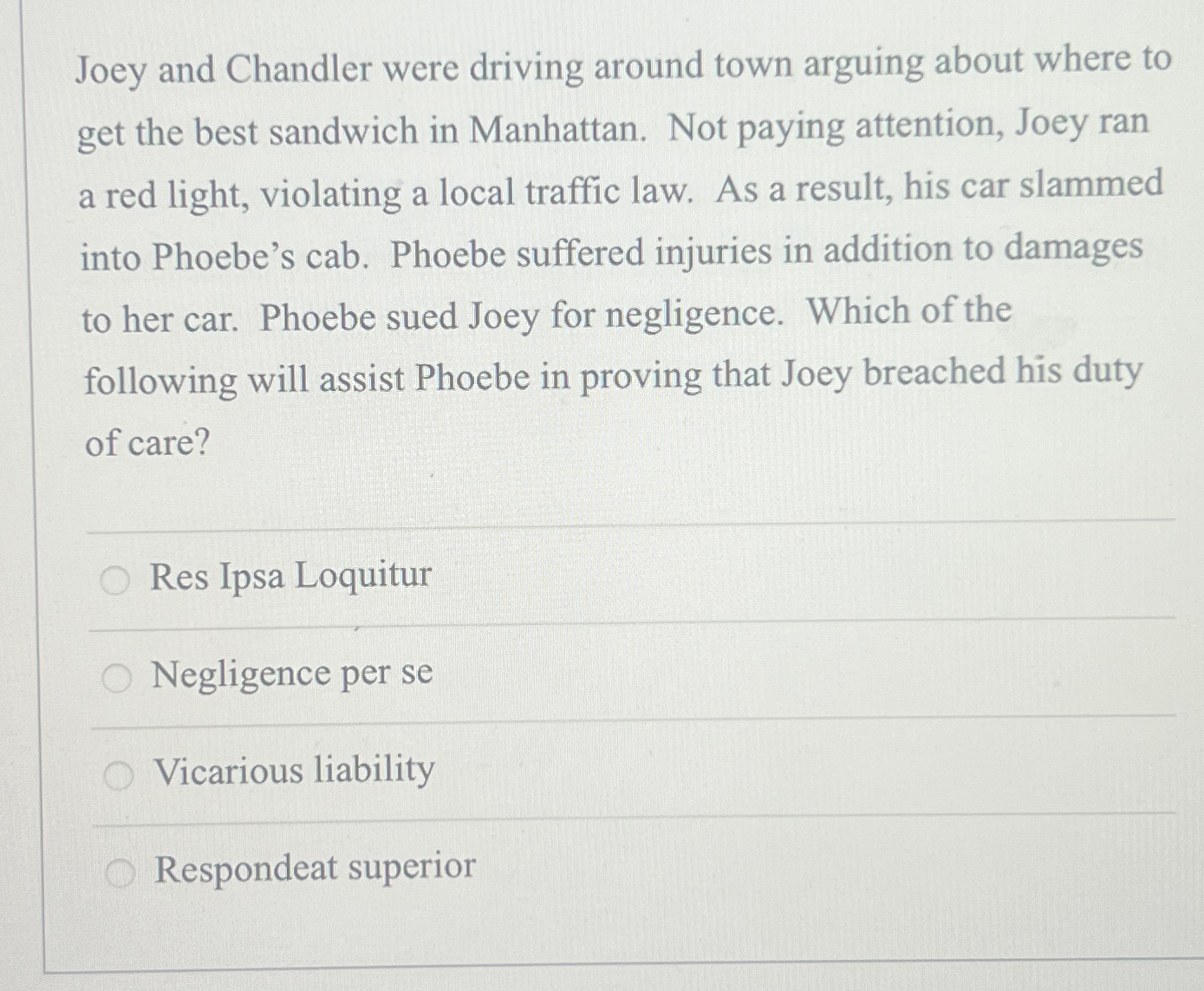 Joey and Chandler were driving around town arguing about where to get the best sandwich in Manhattan. Not paying attention, Joey ran a red light, violating a local traffic law. As a result, his car slammed into Phoebe's cab. Phoebe suffered injuries in addition to damages to her car. Phoebe sued Joey for negligence. Which of the following will assist Phoebe in proving that Joey breached his duty of care?

Res Ipsa Loquitur

Negligence per se

Vicarious liability

Respondeat superior